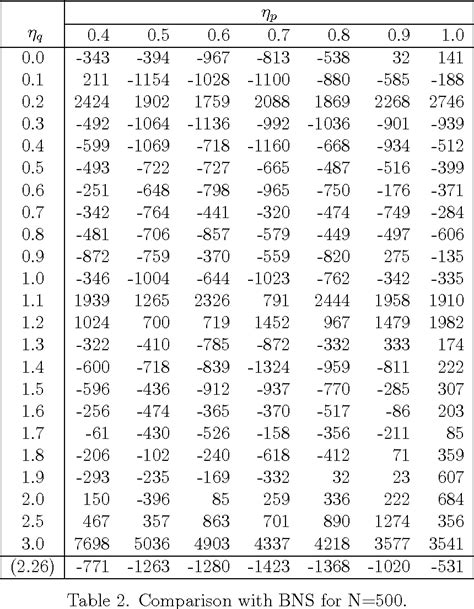 |  | $\eta_p$ |  |  |  |  |  |  |
|---|---|---|---|---|---|---|---|
| $\eta_q$ | 0.4 | 0.5 | 0.6 | 0.7 | 0.8 | 0.9 | 1.0 |
| 0.0 | -343 | -394 | -967 | -813 | -538 | 32 | 141 |
| 0.1 | 211 | -1154 | -1028 | -1100 | -880 | -585 | -188 |
| 0.2 | 2424 | 1902 | 1759 | 2088 | 1869 | 2268 | 2746 |
| 0.3 | -492 | -1064 | -1136 | -992 | -1036 | -901 | -939 |
| 0.4 | -599 | -1069 | -718 | -1160 | -668 | -934 | -512 |
| 0.5 | -493 | -722 | -727 | -665 | -487 | -516 | -399 |
| 0.6 | -251 | -648 | -798 | -965 | -750 | -176 | -371 |
| 0.7 | -342 | -764 | -441 | -320 | -474 | -749 | -284 |
| 0.8 | -481 | -706 | -857 | -579 | -449 | -497 | -606 |
| 0.9 | -872 | -759 | -370 | -559 | -820 | 275 | -135 |
| 1.0 | -346 | -1004 | -644 | -1023 | -762 | -342 | -335 |
| 1.1 | 1939 | 1265 | 2326 | 791 | 2444 | 1958 | 1910 |
| 1.2 | 1024 | 700 | 719 | 1452 | 967 | 1479 | 1982 |
| 1.3 | -322 | -410 | -785 | -872 | -332 | 333 | 174 |
| 1.4 | -600 | -718 | -839 | -1324 | -959 | -811 | 222 |
| 1.5 | -596 | -436 | -912 | -937 | -770 | -285 | 307 |
| 1.6 | -256 | -474 | -365 | -370 | -517 | -86 | 203 |
| 1.7 | -61 | -430 | -526 | -158 | -356 | -211 | 85 |
| 1.8 | -206 | -102 | -240 | -618 | -412 | 71 | 359 |
| 1.9 | -293 | -235 | -169 | -332 | 32 | 23 | 607 |
| 2.0 | 150 | -396 | 85 | 259 | 336 | 222 | 684 |
| 2.5 | 467 | 357 | 863 | 701 | 890 | 1274 | 356 |
| 3.0 | 7698 | 5036 | 4903 | 4337 | 4218 | 3577 | 3541 |
| (2.26) | -771 | -1263 | -1280 | -1423 | -1368 | -1020 | -531 |

Table 2. Comparison with BNS for N=500.